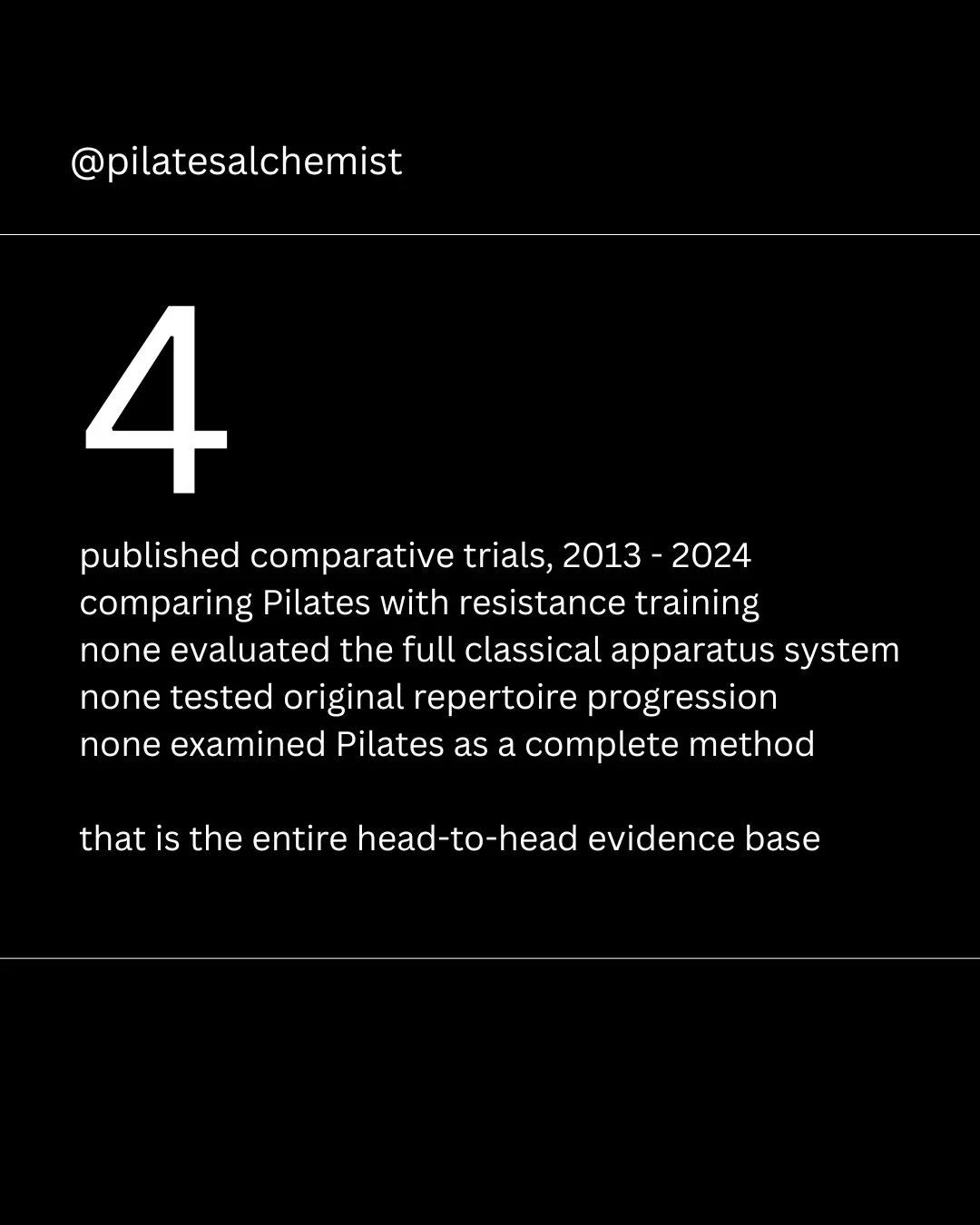 @pilatesalchemist

4

published comparative trials, 2013 - 2024
comparing Pilates with resistance training
none evaluated the full classical apparatus system
none tested original repertoire progression
none examined Pilates as a complete method

that is the entire head-to-head evidence base